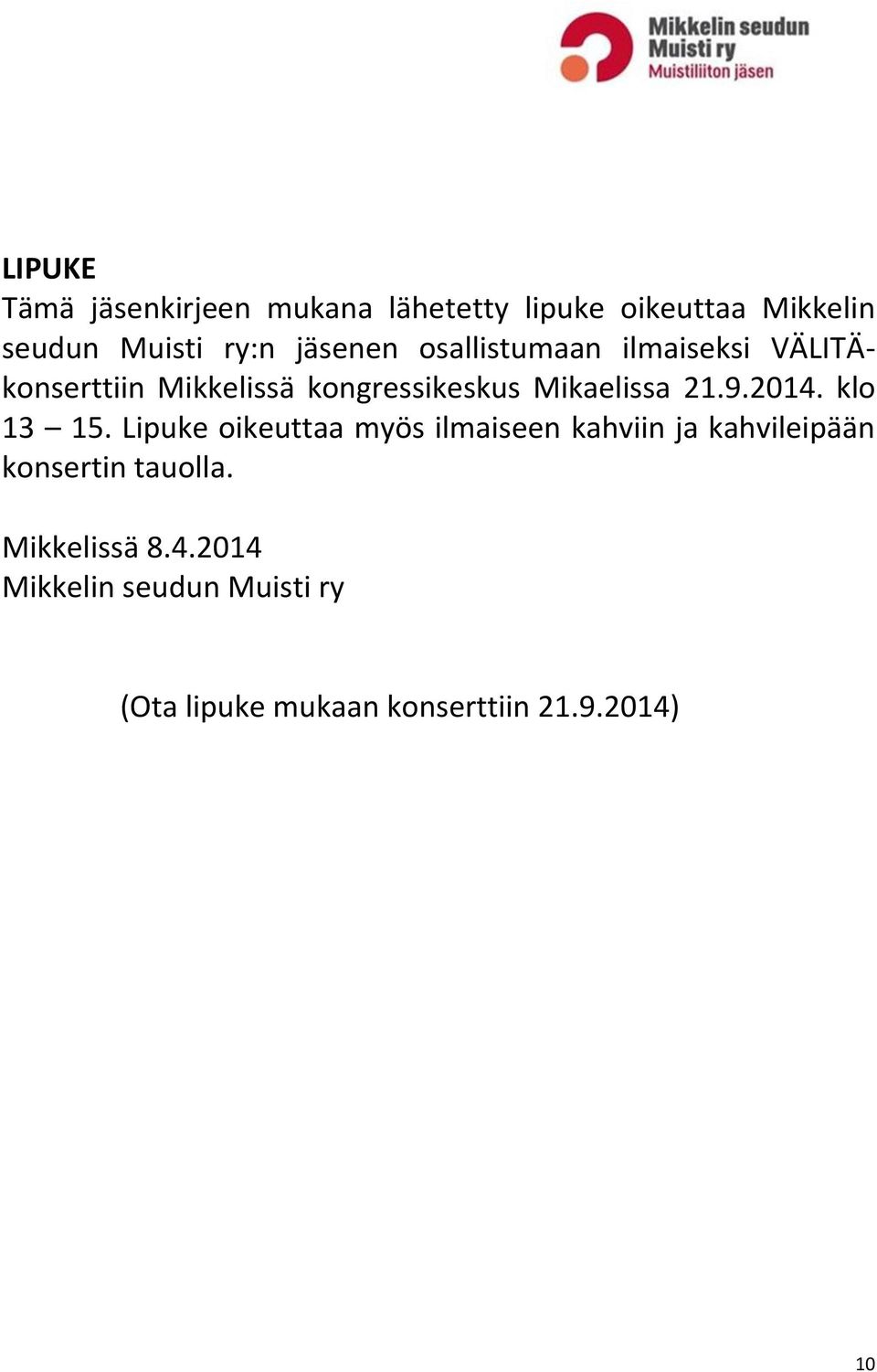 Mikkelin seudun
Muisti ry
Muistiliiton jäsen

LIPUKE
Tämä jäsenkirjeen mukana lähetetty lipuke oikeuttaa Mikkelin seudun Muisti ry:n jäsenen osallistumaan ilmaiseksi VÄLITÄ-konserttiin Mikkelissä kongressikeskus Mikaelissa 21.9.2014. klo 13 – 15. Lipuke oikeuttaa myös ilmaiseen kahviin ja kahvileipään konsertin tauolla.

Mikkelissä 8.4.2014
Mikkelin seudun Muisti ry

(Ota lipuke mukaan konserttiin 21.9.2014)

10